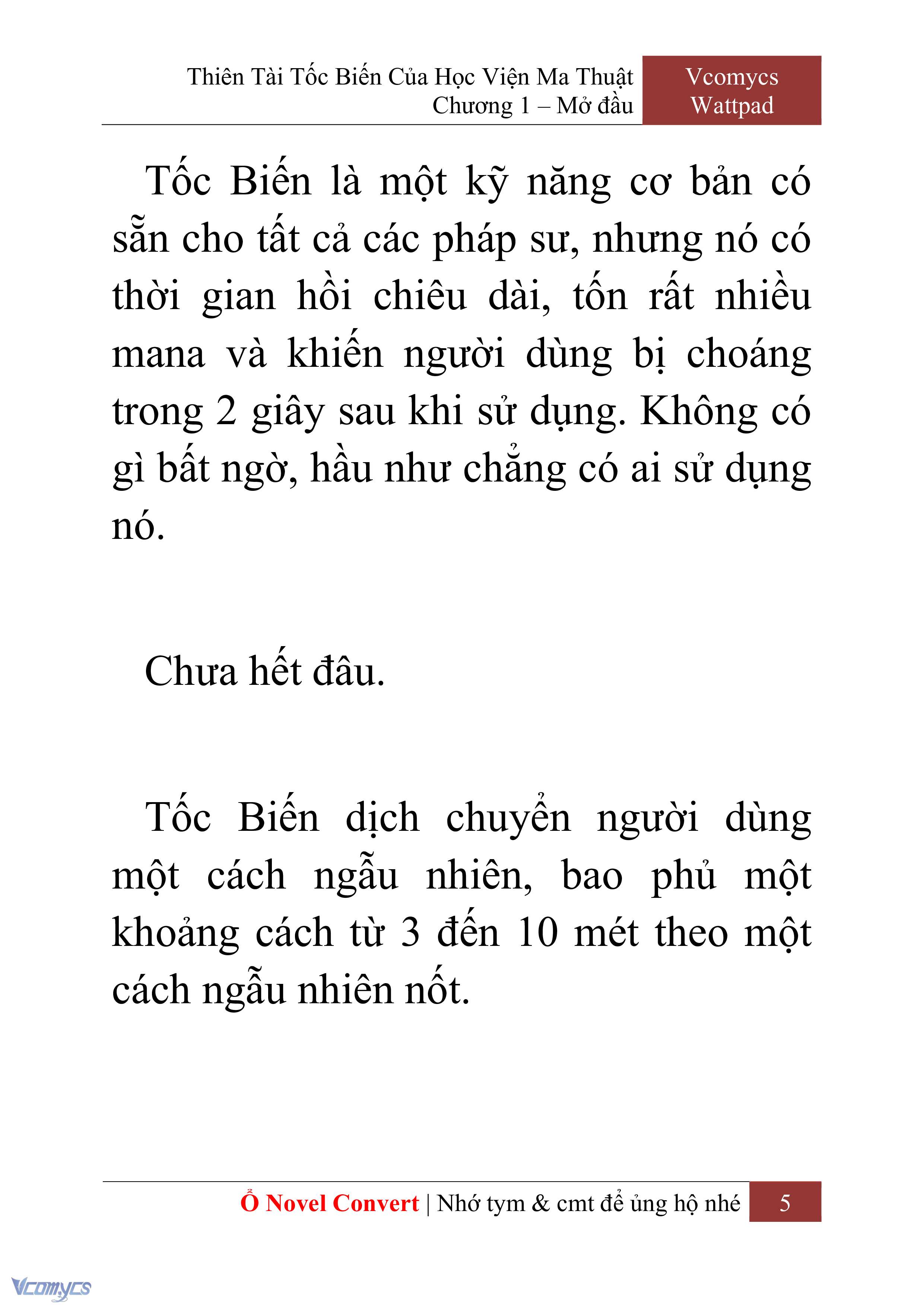 Thiên Tài Tốc Biến Của Học Viện Ma Thuật
Chương 1 – Mở đầu

Vcomycs
Wattpad

Tốc Biến là một kỹ năng cơ bản có sẵn cho tất cả các pháp sư, nhưng nó có thời gian hồi chiêu dài, tốn rất nhiều mana và khiến người dùng bị choáng trong 2 giây sau khi sử dụng. Không có gì bất ngờ, hầu như chẳng có ai sử dụng nó.

Chưa hết đâu.

Tốc Biến dịch chuyển người dùng một cách ngẫu nhiên, bao phủ một khoảng cách từ 3 đến 10 mét theo một cách ngẫu nhiên nốt.

Ổ Novel Convert | Nhớ tym & cmt để ủng hộ nhé 5

Vcomycs